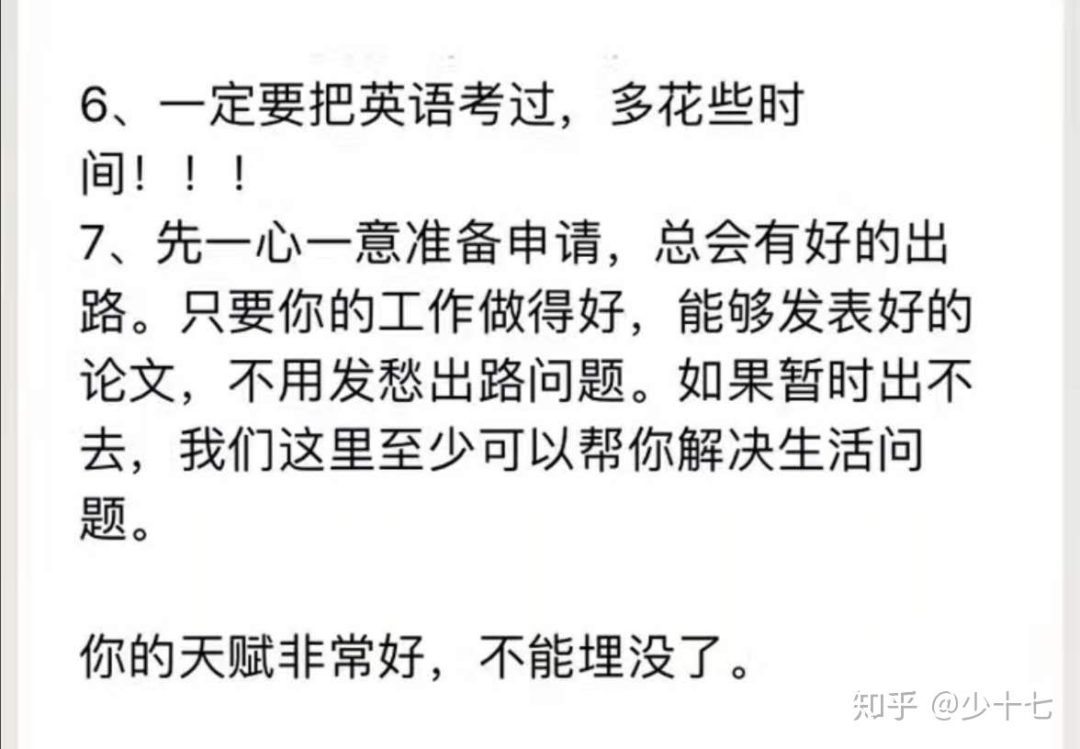 6、一定要把英语考过，多花些时间！！！
7、先一心一意准备申请，总会有好的出路。只要你的工作做得好，能够发表好的论文，不用发愁出路问题。如果暂时出不去，我们这里至少可以帮你解决生活问题。

你的天赋非常好，不能埋没了。

知乎 @少十七